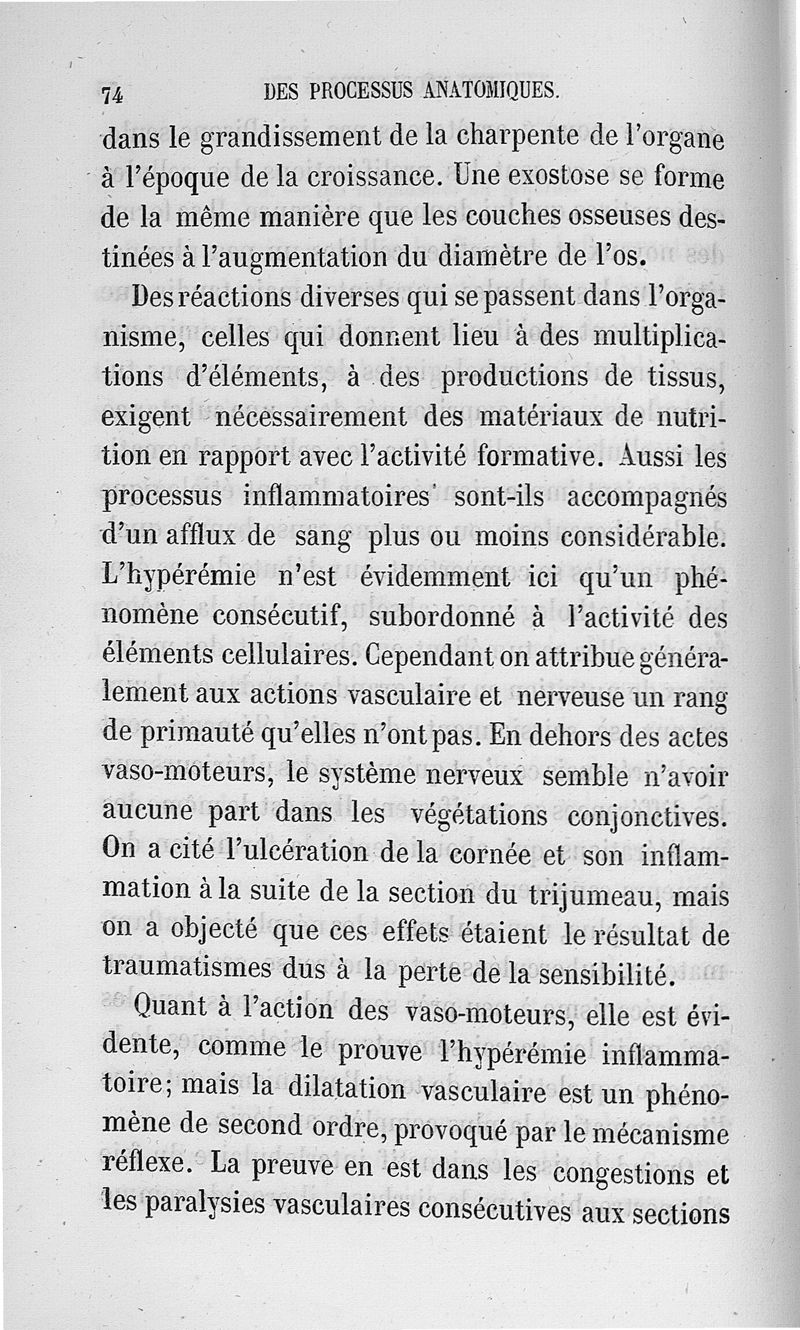 74 DES PROCESSUS ANATOMIQUES.

dans le grandissement de la charpente de l'organe à l'époque de la croissance. Une exostose se forme de la même manière que les couches osseuses destinées à l'augmentation du diamètre de l'os.

Des réactions diverses qui se passent dans l'organisme, celles qui donnent lieu à des multiplications d'éléments, à des productions de tissus, exigent nécessairement des matériaux de nutrition en rapport avec l'activité formative. Aussi les processus inflammatoires sont-ils accompagnés d'un afflux de sang plus ou moins considérable. L'hypérémie n'est évidemment ici qu'un phénomène consécutif, subordonné à l'activité des éléments cellulaires. Cependant on attribue généralement aux actions vasculaire et nerveuse un rang de primauté qu'elles n'ont pas. En dehors des actes vaso-moteurs, le système nerveux semble n'avoir aucune part dans les végétations conjonctives. On a cité l'ulcération de la cornée et son inflammation à la suite de la section du trijumeau, mais on a objecté que ces effets étaient le résultat de traumatismes dus à la perte de la sensibilité.

Quant à l'action des vaso-moteurs, elle est évidente, comme le prouve l'hypérémie inflammatoire; mais la dilatation vasculaire est un phénomène de second ordre, provoqué par le mécanisme réflexe. La preuve en est dans les congestions et les paralysies vasculaires consécutives aux sections